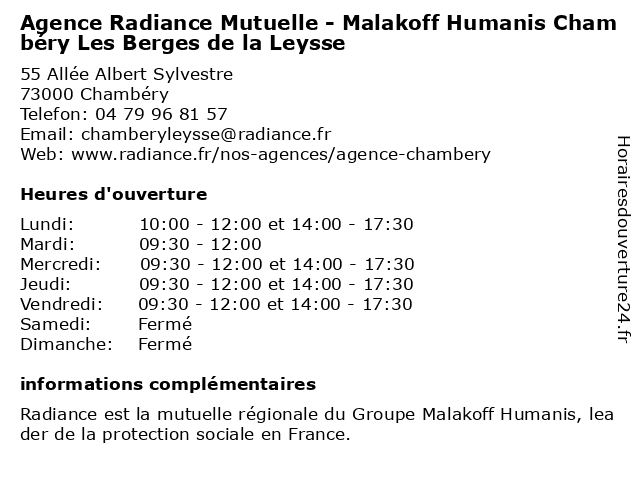 Agence Radiance Mutuelle - Malakoff Humanis Chambéry Les Berges de la Leysse

55 Allée Albert Sylvestre
73000 Chambéry
Telefon: 04 79 96 81 57
Email: chamberyleysse@radiance.fr
Web: www.radiance.fr/nos-agences/agence-chambery

Heures d'ouverture

| Lundi: | 10:00 - 12:00 et 14:00 - 17:30 |
|---|---|
| Mardi: | 09:30 - 12:00 |
| Mercredi: | 09:30 - 12:00 et 14:00 - 17:30 |
| Jeudi: | 09:30 - 12:00 et 14:00 - 17:30 |
| Vendredi: | 09:30 - 12:00 et 14:00 - 17:30 |
| Samedi: | Fermé |
| Dimanche: | Fermé |

informations complémentaires

Radiance est la mutuelle régionale du Groupe Malakoff Humanis, leader de la protection sociale en France.

Horairesdouverture24.fr